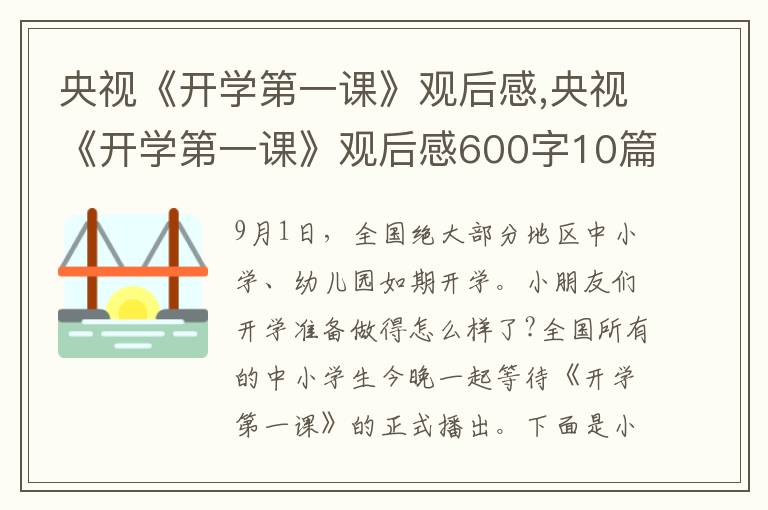 央视《开学第一课》观后感,央视《开学第一课》观后感600字10篇

9月1日，全国绝大部分地区中小学、幼儿园如期开学。小朋友们开学准备做得怎么样了?全国所有的中小学生今晚一起等待《开学第一课》的正式播出。下面是小